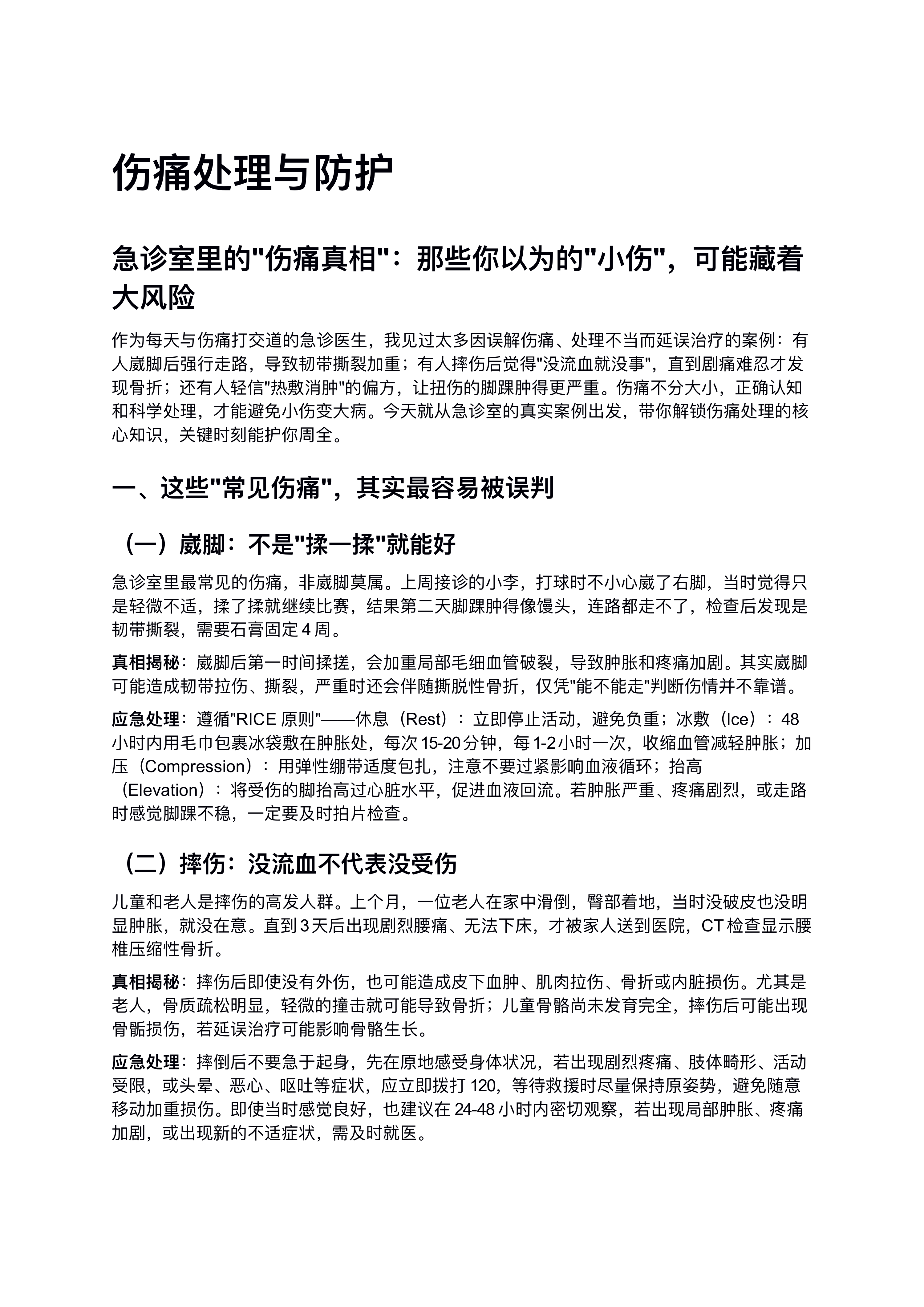 伤痛处理与防护

急诊室里的"伤痛真相"：那些你以为的"小伤"，可能藏着大风险

作为每天与伤痛打交道的急诊医生，我见过太多因误解伤痛、处理不当而延误治疗的案例：有人崴脚后强行走路，导致韧带撕裂加重；有人摔伤后觉得"没流血就没事"，直到剧痛难忍才发现骨折；还有人轻信"热敷消肿"的偏方，让扭伤的脚踝肿得更严重。伤痛不分大小，正确认知和科学处理，才能避免小伤变大病。今天就从急诊室的真实案例出发，带你解锁伤痛处理的核心知识，关键时刻能护你周全。

一、这些"常见伤痛"，其实最容易被误判

（一）崴脚：不是"揉一揉"就能好

急诊室里最常见的伤痛，非崴脚莫属。上周接诊的小李，打球时不小心崴了右脚，当时觉得只是轻微不适，揉了揉就继续比赛，结果第二天脚踝肿得像馒头，连路都走不了，检查后发现是韧带撕裂，需要石膏固定 4 周。

真相揭秘：崴脚后第一时间揉搓，会加重局部毛细血管破裂，导致肿胀和疼痛加剧。其实崴脚可能造成韧带拉伤、撕裂，严重时还会伴随撕脱性骨折，仅凭"能不能走"判断伤情并不靠谱。

应急处理：遵循"RICE 原则"——休息（Rest）：立即停止活动，避免负重；冰敷（Ice）：48 小时内用毛巾包裹冰袋敷在肿胀处，每次 15-20 分钟，每 1-2 小时一次，收缩血管减轻肿胀；加压（Compression）：用弹性绷带适度包扎，注意不要过紧影响血液循环；抬高（Elevation）：将受伤的脚抬高过心脏水平，促进血液回流。若肿胀严重、疼痛剧烈，或走路时感觉脚踝不稳，一定要及时拍片检查。

（二）摔伤：没流血不代表没受伤

儿童和老人是摔伤的高发人群。上个月，一位老人在家中滑倒，臀部着地，当时没破皮也没明显肿胀，就没在意。直到 3 天后出现剧烈腰痛、无法下床，才被家人送到医院，CT 检查显示腰椎压缩性骨折。

真相揭秘：摔伤后即使没有外伤，也可能造成皮下血肿、肌肉拉伤、骨折或内脏损伤。尤其是老人，骨质疏松明显，轻微的撞击就可能导致骨折；儿童骨骼尚未发育完全，摔伤后可能出现骨骺损伤，若延误治疗可能影响骨骼生长。

应急处理：摔倒后不要急于起身，先在原地感受身体状况，若出现剧烈疼痛、肢体畸形、活动受限，或头晕、恶心、呕吐等症状，应立即拨打 120，等待救援时尽量保持原姿势，避免随意移动加重损伤。即使当时感觉良好，也建议在 24-48 小时内密切观察，若出现局部肿胀、疼痛加剧，或出现新的不适症状，需及时就医。